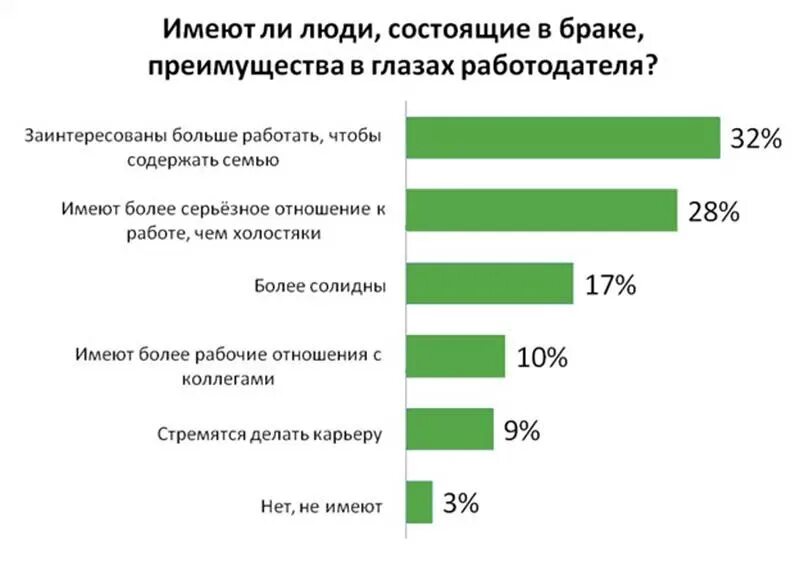 Имеют ли люди, состоящие в браке, преимущества в глазах работодателя?

Заинтересованы больше работать, чтобы содержать семью 32%

Имеют более серьёзное отношение к работе, чем холостяки 28%

Более солидны 17%

Имеют более рабочие отношения с коллегами 10%

Стремятся делать карьеру 9%

Нет, не имеют 3%